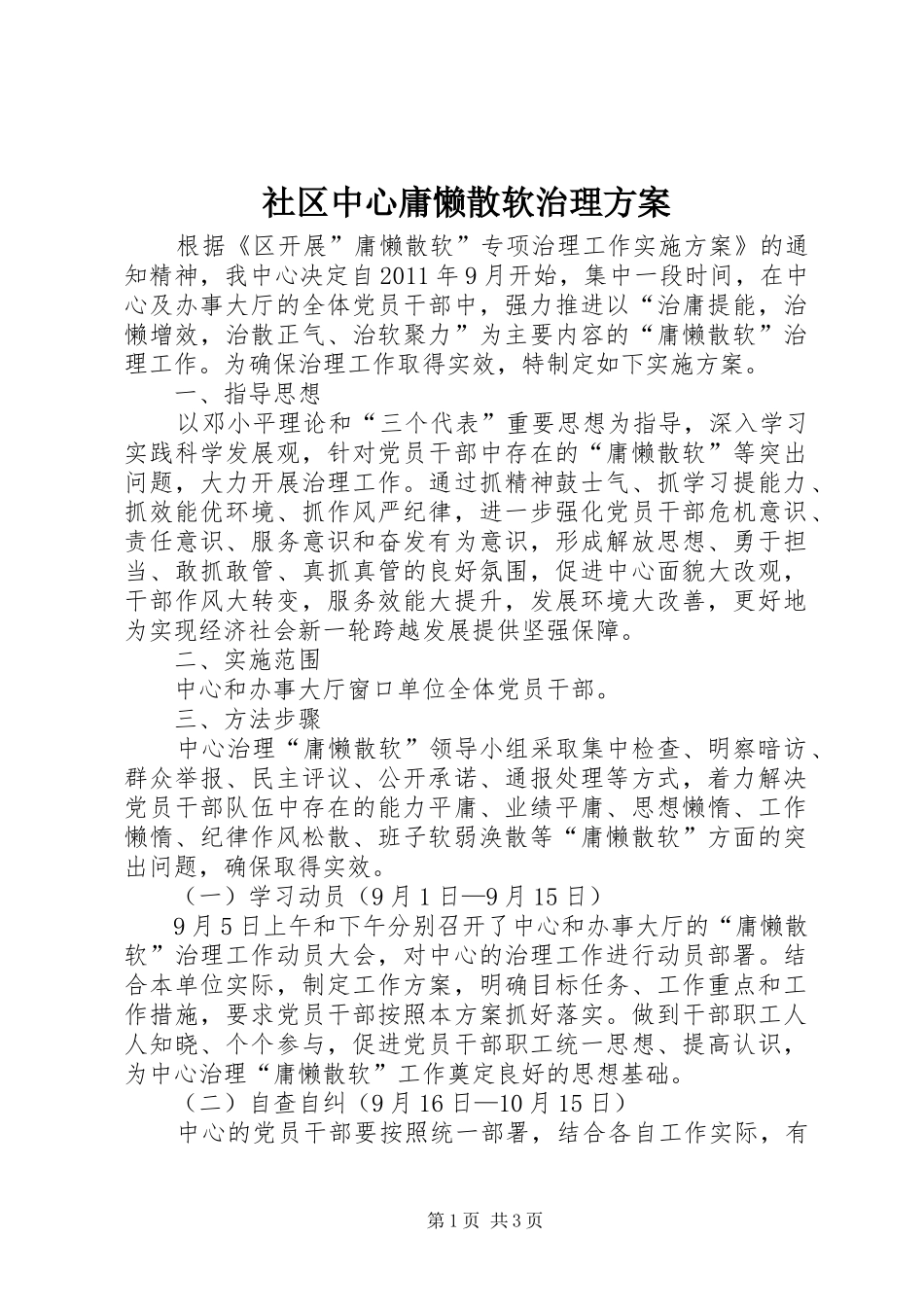 社区中心庸懒散软治理方案

根据《区开展”庸懒散软”专项治理工作实施方案》的通知精神，我中心决定自2011年9月开始，集中一段时间，在中心及办事大厅的全体党员干部中，强力推进以“治庸提能，治懒增效，治散正气、治软聚力”为主要内容的“庸懒散软”治理工作。为确保治理工作取得实效，特制定如下实施方案。

一、指导思想

以邓小平理论和“三个代表”重要思想为指导，深入学习实践科学发展观，针对党员干部中存在的“庸懒散软”等突出问题，大力开展治理工作。通过抓精神鼓士气、抓学习提能力、抓效能优环境、抓作风严纪律，进一步强化党员干部危机意识、责任意识、服务意识和奋发有为意识，形成解放思想、勇于担当、敢抓敢管、真抓真管的良好氛围，促进中心面貌大改观，干部作风大转变，服务效能大提升，发展环境大改善，更好地为实现经济社会新一轮跨越发展提供坚强保障。

二、实施范围

中心和办事大厅窗口单位全体党员干部。

三、方法步骤

中心治理“庸懒散软”领导小组采取集中检查、明察暗访、群众举报、民主评议、公开承诺、通报处理等方式，着力解决党员干部队伍中存在的能力平庸、业绩平庸、思想懒惰、工作懒惰、纪律作风松散、班子软弱涣散等“庸懒散软”方面的突出问题，确保取得实效。

（一）学习动员（9月1日—9月15日）

9月5日上午和下午分别召开了中心和办事大厅的“庸懒散软”治理工作动员大会，对中心的治理工作进行动员部署。结合本单位实际，制定工作方案，明确目标任务、工作重点和工作措施，要求党员干部按照本方案抓好落实。做到干部职工人人知晓、个个参与，促进党员干部职工统一思想、提高认识，为中心治理“庸懒散软”工作奠定良好的思想基础。

（二）自查自纠（9月16日—10月15日）

中心的党员干部要按照统一部署，结合各自工作实际，有

第1页 共3页